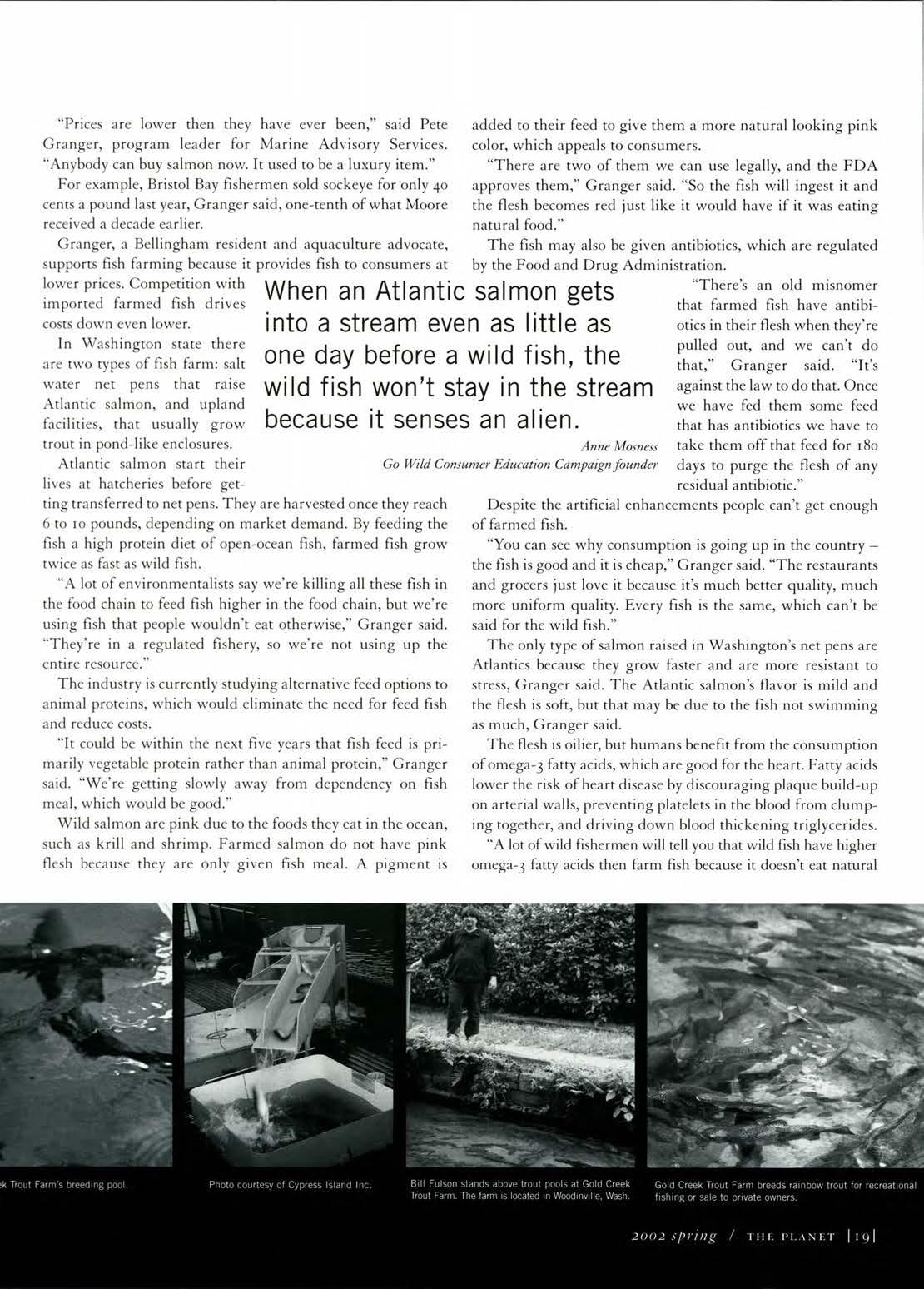 "Prices are lower then they have ever been," said Pete Granger, program leader for Marine Advisory Services. "Anybody can buy salmon now. It used to be a luxury item."

For example, Bristol Bay fishermen sold sockeye for only 40 cents a pound last year, Granger said, one-tenth of what Moore received a decade earlier.

Granger, a Bellingham resident and aquaculture advocate, supports fish farming because it provides fish to consumers at lower prices. Competition with imported farmed fish drives costs down even lower.

In Washington state there are two types of fish farm: salt water net pens that raise Atlantic salmon, and upland facilities, that usually grow trout in pond-like enclosures.

Atlantic salmon start their lives at hatcheries before getting transferred to net pens. They are harvested once they reach 6 to 10 pounds, depending on market demand. By feeding the fish a high protein diet of open-ocean fish, farmed fish grow twice as fast as wild fish.

"A lot of environmentalists say we're killing all these fish in the food chain to feed fish higher in the food chain, but we're using fish that people wouldn't eat otherwise," Granger said. "They're in a regulated fishery, so we're not using up the entire resource."

The industry is currently studying alternative feed options to animal proteins, which would eliminate the need for feed fish and reduce costs.

"It could be within the next five years that fish feed is primarily vegetable protein rather than animal protein," Granger said. "We're getting slowly away from dependency on fish meal, which would be good."

Wild salmon are pink due to the foods they eat in the ocean, such as krill and shrimp. Farmed salmon do not have pink flesh because they are only given fish meal. A pigment is added to their feed to give them a more natural looking pink color, which appeals to consumers.

"There are two of them we can use legally, and the FDA approves them," Granger said. "So the fish will ingest it and the flesh becomes red just like it would have if it was eating natural food."

The fish may also be given antibiotics, which are regulated by the Food and Drug Administration.

When an Atlantic salmon gets into a stream even as little as one day before a wild fish, the wild fish won't stay in the stream because it senses an alien.

Anne Mosness
Go Wild Consumer Education Campaign founder

"There's an old misnomer that farmed fish have antibiotics in their flesh when they're pulled out, and we can't do that," Granger said. "It's against the law to do that. Once we have fed them some feed that has antibiotics we have to take them off that feed for 180 days to purge the flesh of any residual antibiotic."

Despite the artificial enhancements people can't get enough of farmed fish.

"You can see why consumption is going up in the country – the fish is good and it is cheap," Granger said. "The restaurants and grocers just love it because it's much better quality, much more uniform quality. Every fish is the same, which can't be said for the wild fish."

The only type of salmon raised in Washington's net pens are Atlantics because they grow faster and are more resistant to stress, Granger said. The Atlantic salmon's flavor is mild and the flesh is soft, but that may be due to the fish not swimming as much, Granger said.

The flesh is oilier, but humans benefit from the consumption of omega-3 fatty acids, which are good for the heart. Fatty acids lower the risk of heart disease by discouraging plaque build-up on arterial walls, preventing platelets in the blood from clumping together, and driving down blood thickening triglycerides.

"A lot of wild fishermen will tell you that wild fish have higher omega-3 fatty acids then farm fish because it doesn't eat natural

ek Trout Farm's breeding pool.

Photo courtesy of Cypress Island Inc.

Bill Fulson stands above trout pools at Gold Creek Trout Farm. The farm is located in Woodinville, Wash.

Gold Creek Trout Farm breeds rainbow trout for recreational fishing or sale to private owners.

2002 spring / THE PLANET | 19 |